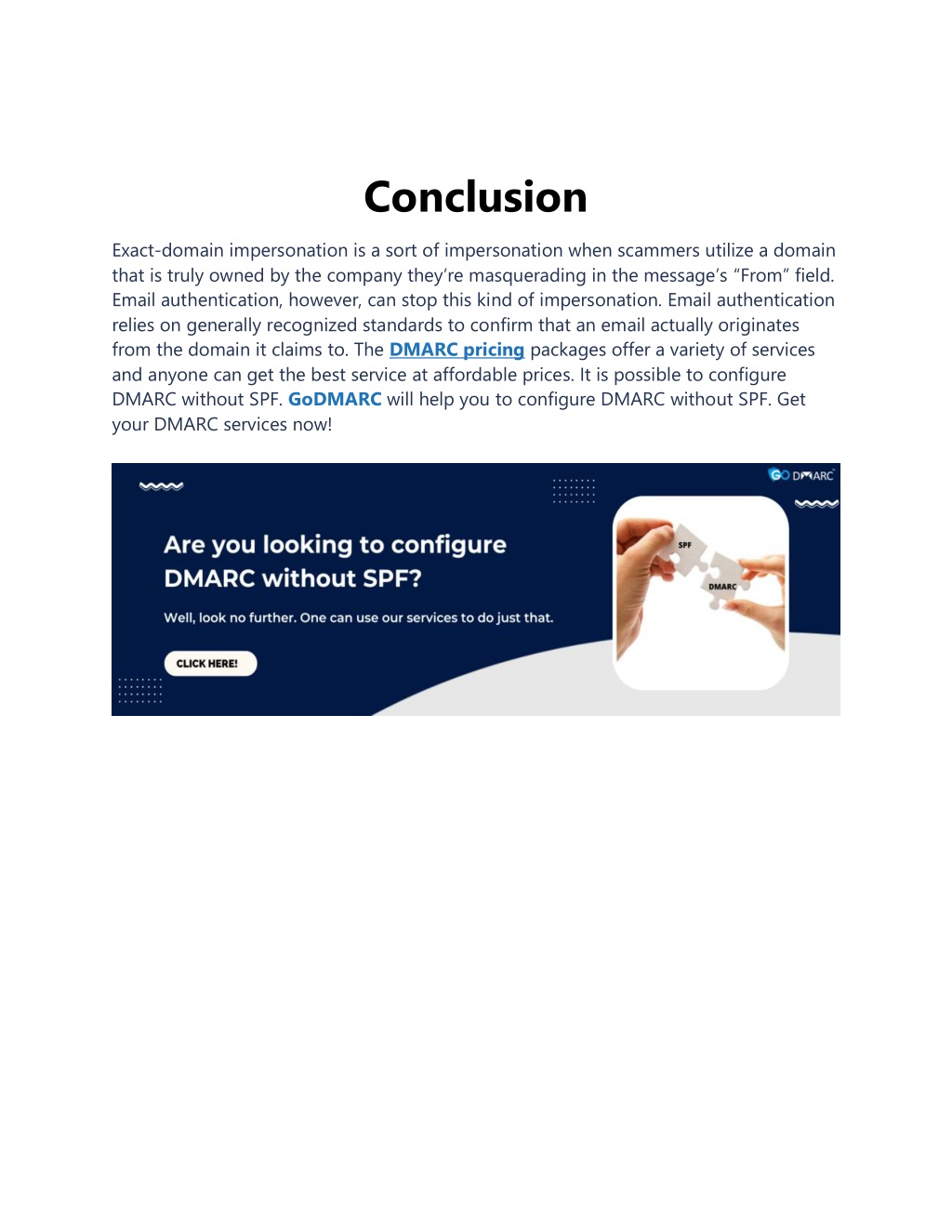 Conclusion

Exact-domain impersonation is a sort of impersonation when scammers utilize a domain that is truly owned by the company they're masquerading in the message's "From" field. Email authentication, however, can stop this kind of impersonation. Email authentication relies on generally recognized standards to confirm that an email actually originates from the domain it claims to. The DMARC pricing packages offer a variety of services and anyone can get the best service at affordable prices. It is possible to configure DMARC without SPF. GoDMARC will help you to configure DMARC without SPF. Get your DMARC services now!

GO DMARC

Are you looking to configure DMARC without SPF?

Well, look no further. One can use our services to do just that.

CLICK HERE!

SPF

DMARC